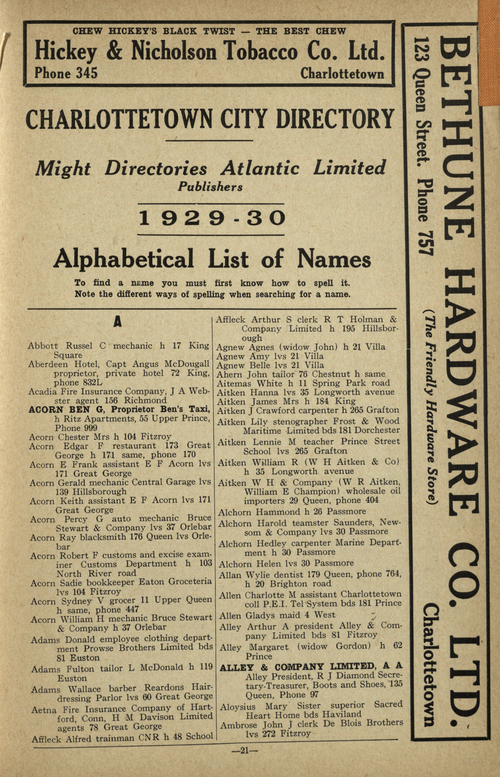 CHEW HICKEY'S BLACK TWIST — THE BEST CHEW
Hickey & Nicholson Tobacco Co. Ltd.
Phone 345 Charlottetown

CHARLOTTETOWN CITY DIRECTORY

Might Directories Atlantic Limited
Publishers

1929-30

Alphabetical List of Names

To find a name you must first know how to spell it. Note the different ways of spelling when searching for a name.

A

Abbott Russel C mechanic h 17 King Square
Aberdeen Hotel, Capt Angus McDougall proprietor, private hotel 72 King, phone 832L
Acadia Fire Insurance Company, J A Webster agent 156 Richmond
ACORN BEN G, Proprietor Ben's Taxi, h Ritz Apartments, 55 Upper Prince, Phone 999
Acorn Chester Mrs h 104 Fitzroy
Acorn Edgar F restaurant 173 Great George h 171 same, phone 170
Acorn E Frank assistant E F Acorn lvs 171 Great George
Acorn Gerald mechanic Central Garage lvs 139 Hillsborough
Acorn Keith assistant E F Acorn lvs 171 Great George
Acorn Percy G auto mechanic Bruce Stewart & Company lvs 37 Orlebar
Acorn Ray blacksmith 176 Queen lvs Orlebar
Acorn Robert F customs and excise examiner Customs Department h 103 North River road
Acorn Sadie bookkeeper Eaton Groceteria lvs 104 Fitzroy
Acorn Sydney V grocer 11 Upper Queen h same, phone 447
Acorn William H mechanic Bruce Stewart & Company h 37 Orlebar
Adams Donald employee clothing department Prowse Brothers Limited bds 81 Euston
Adams Fulton tailor L McDonald h 119 Euston
Adams Wallace barber Reardons Hairdressing Parlor lvs 60 Great George
Aetna Fire Insurance Company of Hartford, Conn, H M Davison Limited agents 78 Great George
Affleck Alfred trainman CNR h 48 School

Affleck Arthur S clerk R T Holman & Company Limited h 195 Hillsborough
Agnew Agnes (widow John) h 21 Villa
Agnew Amy lvs 21 Villa
Agnew Belle lvs 21 Villa
Ahern John tailor 76 Chestnut h same
Aitemas White h 11 Spring Park road
Aitken Hanna lvs 35 Longworth avenue
Aitken James Mrs h 184 King
Aitken J Crawford carpenter h 265 Grafton
Aitken Lily stenographer Frost & Wood Maritime Limited bds 181 Dorchester
Aitken Lennie M teacher Prince Street School lvs 265 Grafton
Aitken William R (W H Aitken & Co) h 35 Longworth avenue
Aitken W H & Company (W R Aitken, William E Champion) wholesale oil importers 29 Queen, phone 404
Alchorn Hammond h 26 Passmore
Alchorn Harold teamster Saunders, Newsom & Company lvs 30 Passmore
Alchorn Hedley carpenter Marine Department h 30 Passmore
Alchorn Helen lvs 30 Passmore
Allan Wylie dentist 179 Queen, phone 764, h 20 Brighton road
Allen Charlotte M assistant Charlottetown coll P.E.I. Tel System bds 181 Prince
Allen Gladys maid 4 West
Alley Arthur A president Alley & Company Limited bds 81 Fitzroy
Alley Margaret (widow Gordon) h 62 Prince
ALLEY & COMPANY LIMITED, A A Alley President, R J Diamond Secretary-Treasurer, Boots and Shoes, 135 Queen, Phone 97
Aloysius Mary Sister superior Sacred Heart Home bds Haviland
Ambrose John J clerk De Blois Brothers lvs 272 Fitzroy

—21—

BETHUNE HARDWARE CO. LTD.
123 Queen Street. Phone 757
(The Friendly Hardware Store)
Charlottetown